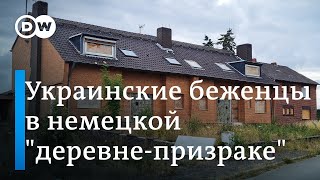 DW

Украинские беженцы в немецкой "деревне-призраке"